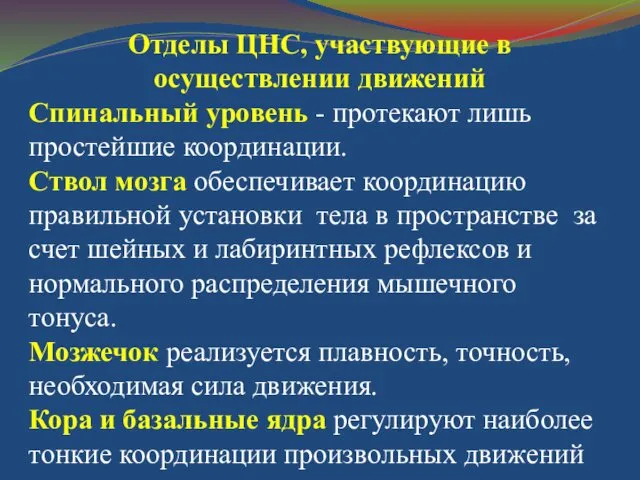 Отделы ЦНС, участвующие в осуществлении движений

Спинальный уровень - протекают лишь простейшие координации.

Ствол мозга обеспечивает координацию правильной установки тела в пространстве за счет шейных и лабиринтных рефлексов и нормального распределения мышечного тонуса.

Мозжечок реализуется плавность, точность, необходимая сила движения.

Кора и базальные ядра регулируют наиболее тонкие координации произвольных движений